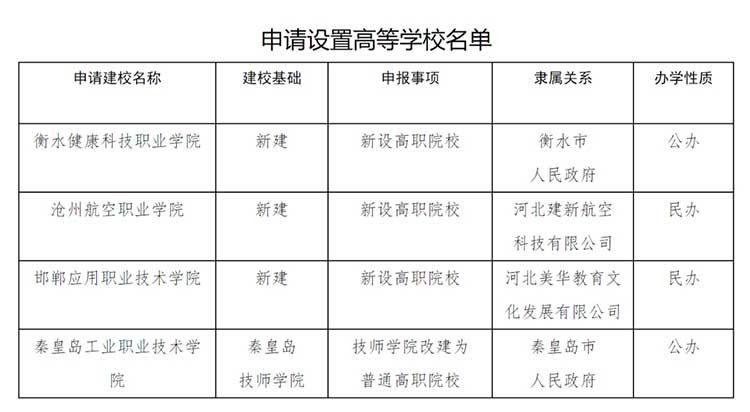 申请设置高等学校名单

| 申请建校名称 | 建校基础 | 申报事项 | 隶属关系 | 办学性质 |
|---|---|---|---|---|
| 衡水健康科技职业学院 | 新建 | 新设高职院校 | 衡水市人民政府 | 公办 |
| 沧州航空职业学院 | 新建 | 新设高职院校 | 河北建新航空科技有限公司 | 民办 |
| 邯郸应用职业技术学院 | 新建 | 新设高职院校 | 河北美华教育文化发展有限公司 | 民办 |
| 秦皇岛工业职业技术学院 | 秦皇岛技师学院 | 技师学院改建为普通高职院校 | 秦皇岛市人民政府 | 公办 |